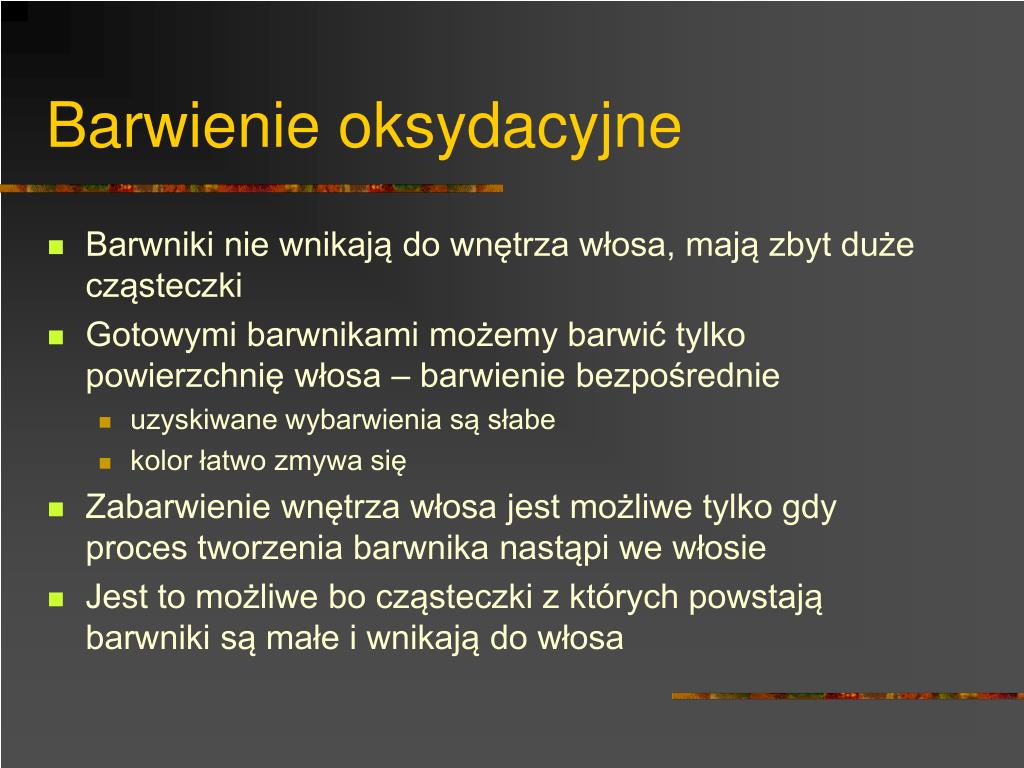 Barwienie oksydacyjne

- Barwniki nie wnikają do wnętrza włosa, mają zbyt duże cząsteczki
- Gotowymi barwnikami możemy barwić tylko powierzchnię włosa – barwienie bezpośrednie
  - uzyskiwane wybarwienia są słabe
  - kolor łatwo zmywa się
- Zabarwienie wnętrza włosa jest możliwe tylko gdy proces tworzenia barwnika nastąpi we włosie
- Jest to możliwe bo cząsteczki z których powstają barwniki są małe i wnikają do włosa